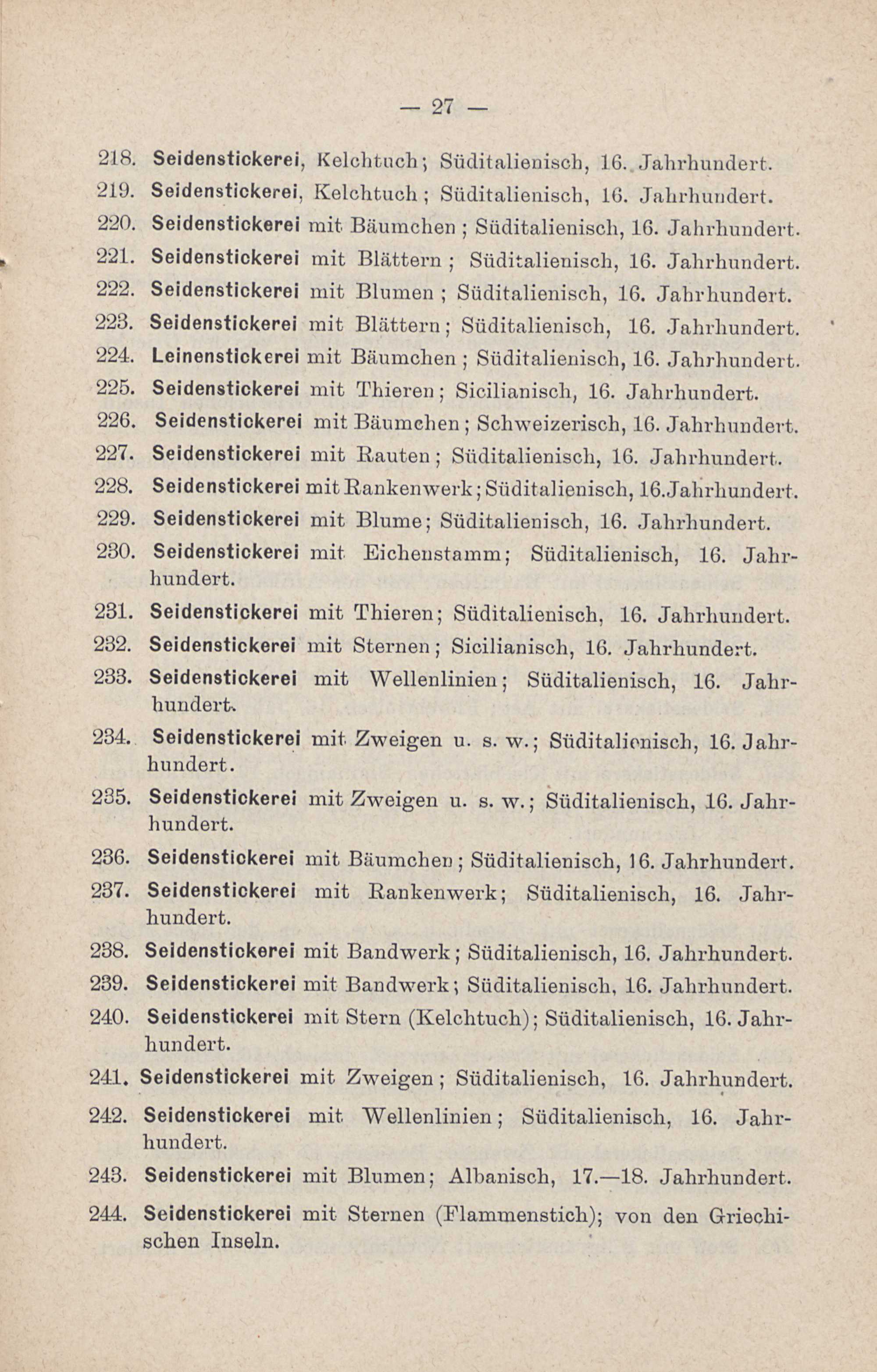 — 27 —

218. Seidenstickerei, Kelchtuch; Süditalienisch, 16. Jahrhundert.

219. Seidenstickerei, Kelchtuch; Süditalienisch, 16. Jahrhundert.

220. Seidenstickerei mit Bäumchen; Süditalienisch, 16. Jahrhundert.

221. Seidenstickerei mit Blättern; Süditalienisch, 16. Jahrhundert.

222. Seidenstickerei mit Blumen; Süditalienisch, 16. Jahrhundert.

223. Seidenstickerei mit Blättern; Süditalienisch, 16. Jahrhundert.

224. Leinenstickerei mit Bäumchen; Süditalienisch, 16. Jahrhundert.

225. Seidenstickerei mit Thieren; Sicilianisch, 16. Jahrhundert.

226. Seidenstickerei mit Bäumchen; Schweizerisch, 16. Jahrhundert.

227. Seidenstickerei mit Rauten; Süditalienisch, 16. Jahrhundert.

228. Seidenstickerei mit Rankenwerk; Süditalienisch, 16. Jahrhundert.

229. Seidenstickerei mit Blume; Süditalienisch, 16. Jahrhundert.

230. Seidenstickerei mit Eichenstamm; Süditalienisch, 16. Jahrhundert.

231. Seidenstickerei mit Thieren; Süditalienisch, 16. Jahrhundert.

232. Seidenstickerei mit Sternen; Sicilianisch, 16. Jahrhundert.

233. Seidenstickerei mit Wellenlinien; Süditalienisch, 16. Jahrhundert.

234. Seidenstickerei mit Zweigen u. s. w.; Süditalienisch, 16. Jahrhundert.

235. Seidenstickerei mit Zweigen u. s. w.; Süditalienisch, 16. Jahrhundert.

236. Seidenstickerei mit Bäumchen; Süditalienisch, 16. Jahrhundert.

237. Seidenstickerei mit Rankenwerk; Süditalienisch, 16. Jahrhundert.

238. Seidenstickerei mit Bandwerk; Süditalienisch, 16. Jahrhundert.

239. Seidenstickerei mit Bandwerk; Süditalienisch, 16. Jahrhundert.

240. Seidenstickerei mit Stern (Kelchtuch); Süditalienisch, 16. Jahrhundert.

241. Seidenstickerei mit Zweigen; Süditalienisch, 16. Jahrhundert.

242. Seidenstickerei mit Wellenlinien; Süditalienisch, 16. Jahrhundert.

243. Seidenstickerei mit Blumen; Albanisch, 17.—18. Jahrhundert.

244. Seidenstickerei mit Sternen (Flammenstich); von den Griechischen Inseln.